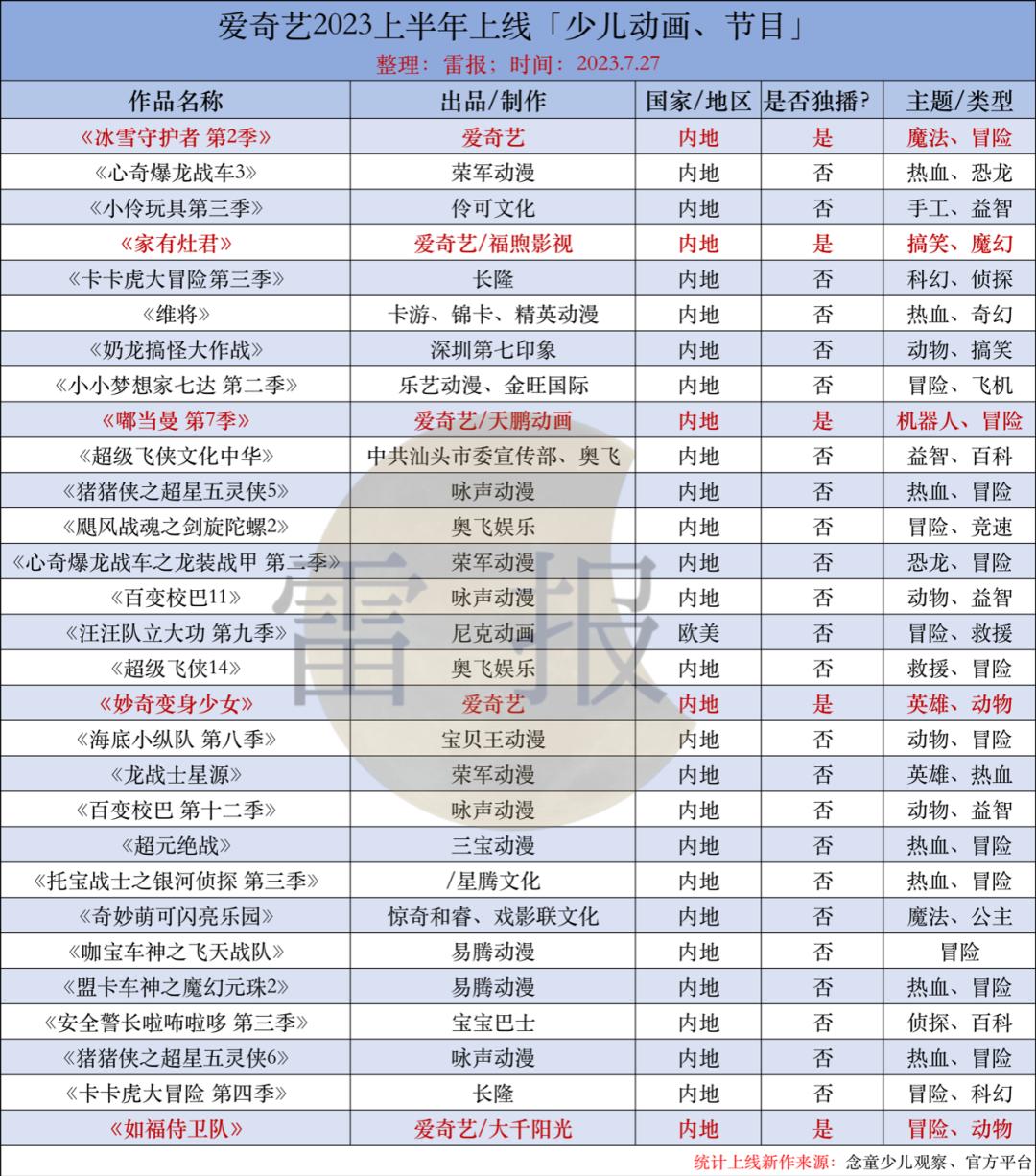 爱奇艺2023上半年上线「少儿动画、节目」
整理：雷报；时间：2023.7.27

| 作品名称 | 出品/制作 | 国家/地区 | 是否独播? | 主题/类型 |
|---|---|---|---|---|
| 《冰雪守护者 第2季》 | 爱奇艺 | 内地 | 是 | 魔法、冒险 |
| 《心奇爆龙战车3》 | 荣军动漫 | 内地 | 否 | 热血、恐龙 |
| 《小伶玩具第三季》 | 伶可文化 | 内地 | 否 | 手工、益智 |
| 《家有灶君》 | 爱奇艺/福煦影视 | 内地 | 是 | 搞笑、魔幻 |
| 《卡卡虎大冒险第三季》 | 长隆 | 内地 | 否 | 科幻、侦探 |
| 《维将》 | 卡游、锦卡、精英动漫 | 内地 | 否 | 热血、奇幻 |
| 《奶龙搞怪大作战》 | 深圳第七印象 | 内地 | 否 | 动物、搞笑 |
| 《小小梦想家七达 第二季》 | 乐艺动漫、金旺国际 | 内地 | 否 | 冒险、飞机 |
| 《嘟当曼 第7季》 | 爱奇艺/天鹏动画 | 内地 | 是 | 机器人、冒险 |
| 《超级飞侠文化中华》 | 中共汕头市委宣传部、奥飞 | 内地 | 否 | 益智、百科 |
| 《猪猪侠之超星五灵侠5》 | 咏声动漫 | 内地 | 否 | 热血、冒险 |
| 《飓风战魂之剑旋陀螺2》 | 奥飞娱乐 | 内地 | 否 | 冒险、竞速 |
| 《心奇爆龙战车之龙装战甲 第二季》 | 荣军动漫 | 内地 | 否 | 恐龙、冒险 |
| 《百变校巴11》 | 咏声动漫 | 内地 | 否 | 动物、益智 |
| 《汪汪队立大功 第九季》 | 尼克动画 | 欧美 | 否 | 冒险、救援 |
| 《超级飞侠14》 | 奥飞娱乐 | 内地 | 否 | 救援、冒险 |
| 《妙奇变身少女》 | 爱奇艺 | 内地 | 是 | 英雄、动物 |
| 《海底小纵队 第八季》 | 宝贝王动漫 | 内地 | 否 | 动物、冒险 |
| 《龙战士星源》 | 荣军动漫 | 内地 | 否 | 英雄、热血 |
| 《百变校巴 第十二季》 | 咏声动漫 | 内地 | 否 | 动物、益智 |
| 《超元绝战》 | 三宝动漫 | 内地 | 否 | 热血、冒险 |
| 《托宝战士之银河侦探 第三季》 | /星腾文化 | 内地 | 否 | 热血、冒险 |
| 《奇妙萌可闪亮乐园》 | 惊奇和睿、戏影联文化 | 内地 | 否 | 魔法、公主 |
| 《咖宝车神之飞天战队》 | 易腾动漫 | 内地 | 否 | 冒险 |
| 《盟卡车神之魔幻元珠2》 | 易腾动漫 | 内地 | 否 | 热血、冒险 |
| 《安全警长啦咘啦哆 第三季》 | 宝宝巴士 | 内地 | 否 | 侦探、百科 |
| 《猪猪侠之超星五灵侠6》 | 咏声动漫 | 内地 | 否 | 热血、冒险 |
| 《卡卡虎大冒险 第四季》 | 长隆 | 内地 | 否 | 冒险、科幻 |
| 《如福侍卫队》 | 爱奇艺/大千阳光 | 内地 | 是 | 冒险、动物 |

统计上线新作来源：念童少儿观察、官方平台

雷报